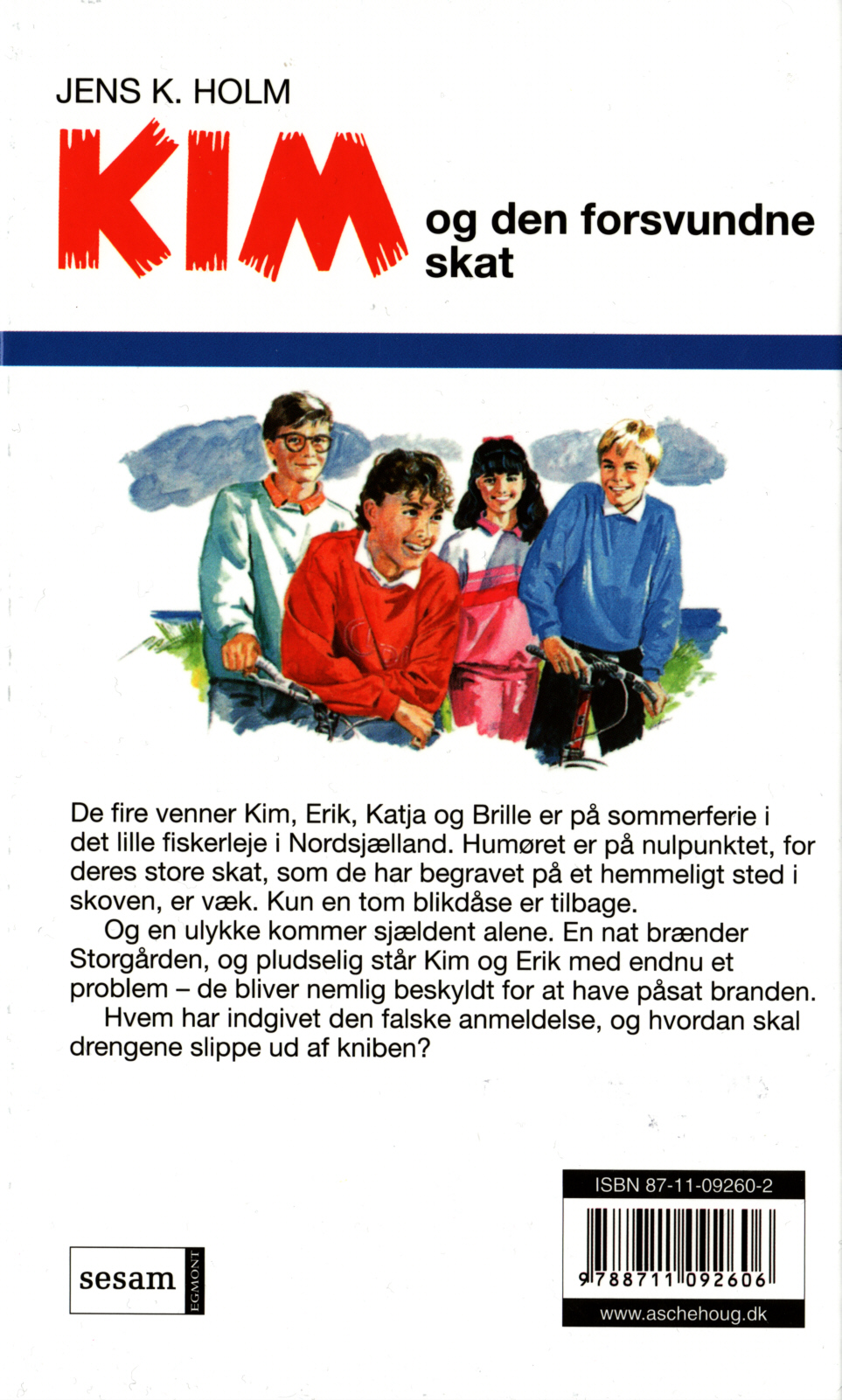 JENS K. HOLM

KIM

og den forsvundne skat

De fire venner Kim, Erik, Katja og Brille er på sommerferie i det lille fiskerleje i Nordsjælland. Humøret er på nulpunktet, for deres store skat, som de har begravet på et hemmeligt sted i skoven, er væk. Kun en tom blikdåse er tilbage.

Og en ulykke kommer sjældent alene. En nat brænder Storgården, og pludselig står Kim og Erik med endnu et problem – de bliver nemlig beskyldt for at have påsat branden.

Hvem har indgivet den falske anmeldelse, og hvordan skal drengene slippe ud af kniben?

sesam EGMONT

ISBN 87-11-09260-2

9 788711 092606

www.aschehoug.dk